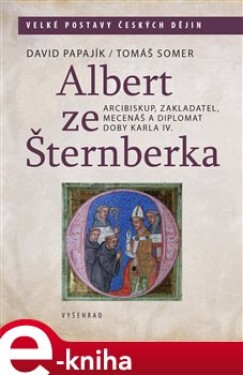 VELKÉ POSTAVY ČESKÝCH DĚJIN

DAVID PAPAJÍK / TOMÁŠ SOMER

Albert ze Šternberka

ARCIBISKUP, ZAKLADATEL, MECENÁŠ A DIPLOMAT DOBY KARLA IV.

VYŠEHRAD

e-kniha